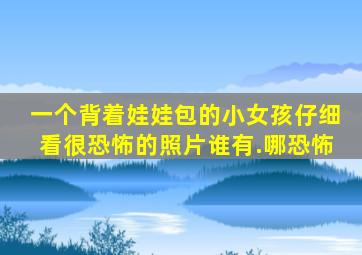 一个背着娃娃包的小女孩仔细看很恐怖的照片谁有.哪恐怖